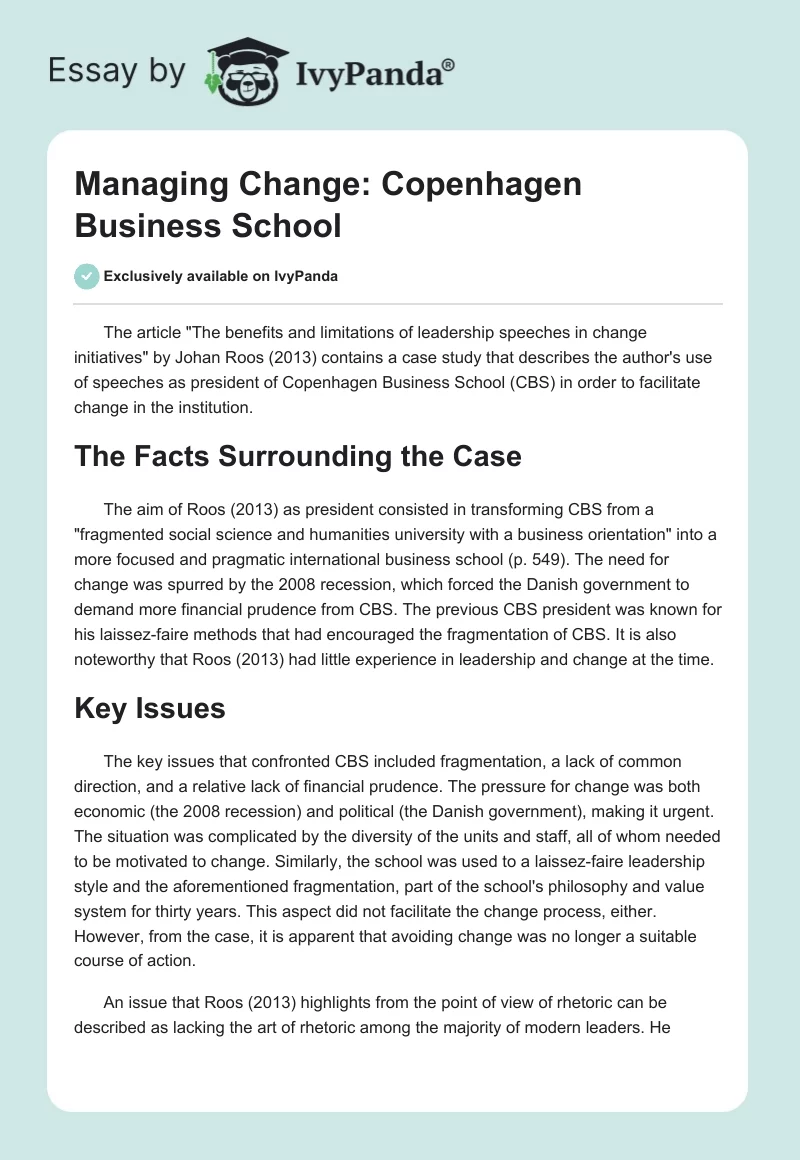 Essay by IvyPanda®

Managing Change: Copenhagen Business School

Exclusively available on IvyPanda

The article "The benefits and limitations of leadership speeches in change initiatives" by Johan Roos (2013) contains a case study that describes the author's use of speeches as president of Copenhagen Business School (CBS) in order to facilitate change in the institution.

The Facts Surrounding the Case

The aim of Roos (2013) as president consisted in transforming CBS from a "fragmented social science and humanities university with a business orientation" into a more focused and pragmatic international business school (p. 549). The need for change was spurred by the 2008 recession, which forced the Danish government to demand more financial prudence from CBS. The previous CBS president was known for his laissez-faire methods that had encouraged the fragmentation of CBS. It is also noteworthy that Roos (2013) had little experience in leadership and change at the time.

Key Issues

The key issues that confronted CBS included fragmentation, a lack of common direction, and a relative lack of financial prudence. The pressure for change was both economic (the 2008 recession) and political (the Danish government), making it urgent. The situation was complicated by the diversity of the units and staff, all of whom needed to be motivated to change. Similarly, the school was used to a laissez-faire leadership style and the aforementioned fragmentation, part of the school's philosophy and value system for thirty years. This aspect did not facilitate the change process, either. However, from the case, it is apparent that avoiding change was no longer a suitable course of action.

An issue that Roos (2013) highlights from the point of view of rhetoric can be described as lacking the art of rhetoric among the majority of modern leaders. He